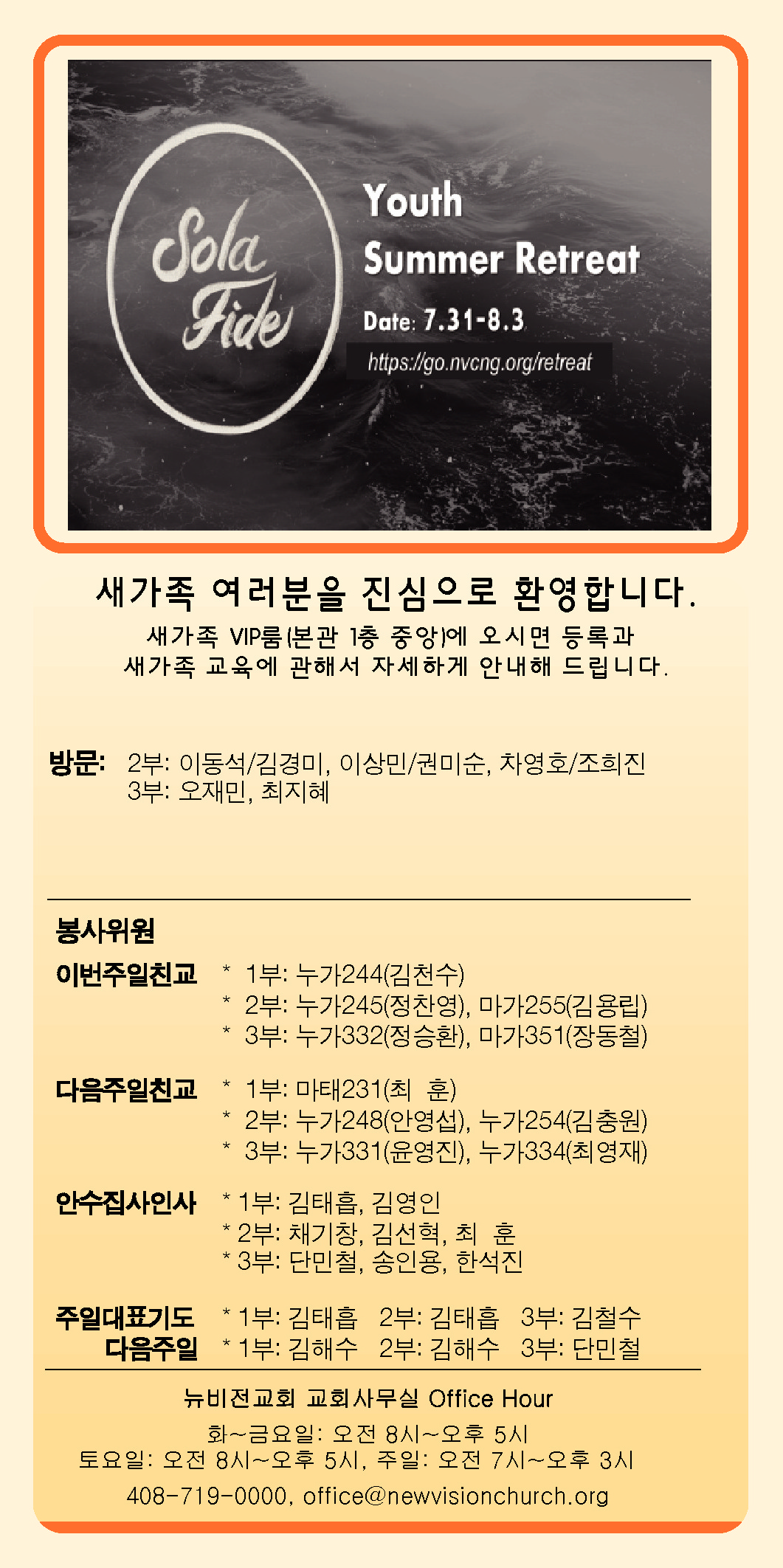 Sola Fide

Youth
Summer Retreat

Date: 7.31-8.3

https://go.nvcng.org/retreat

새가족 여러분을 진심으로 환영합니다.

새가족 VIP룸(본관 1층 중앙)에 오시면 등록과 새가족 교육에 관해서 자세하게 안내해 드립니다.

방문: 2부: 이동석/김경미, 이상민/권미순, 차영호/조희진
3부: 오재민, 최지혜

봉사위원

이번주일친교 * 1부: 누가244(김천수)
* 2부: 누가245(정찬영), 마가255(김용립)
* 3부: 누가332(정승환), 마가351(장동철)

다음주일친교 * 1부: 마태231(최 훈)
* 2부: 누가248(안영섭), 누가254(김충원)
* 3부: 누가331(윤영진), 누가334(최영재)

안수집사인사 * 1부: 김태흡, 김영인
* 2부: 채기창, 김선혁, 최 훈
* 3부: 단민철, 송인용, 한석진

주일대표기도 * 1부: 김태흡 2부: 김태흡 3부: 김철수
다음주일 * 1부: 김해수 2부: 김해수 3부: 단민철

뉴비전교회 교회사무실 Office Hour

화~금요일: 오전 8시~오후 5시
토요일: 오전 8시~오후 5시, 주일: 오전 7시~오후 3시

408-719-0000, office@newvisionchurch.org